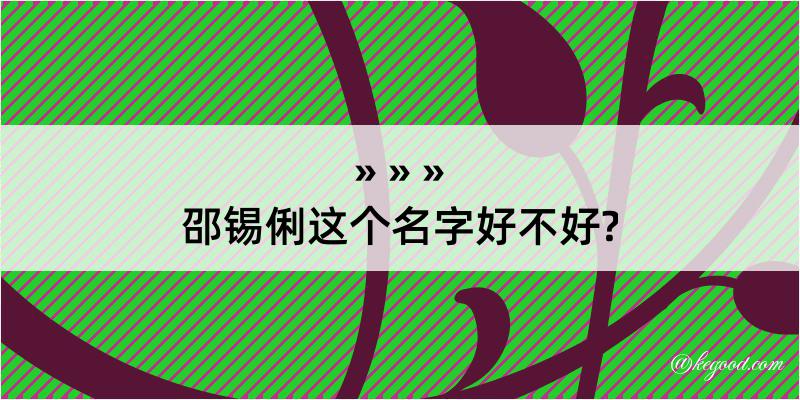 » » »
邵锡俐这个名字好不好?

@kegood.com